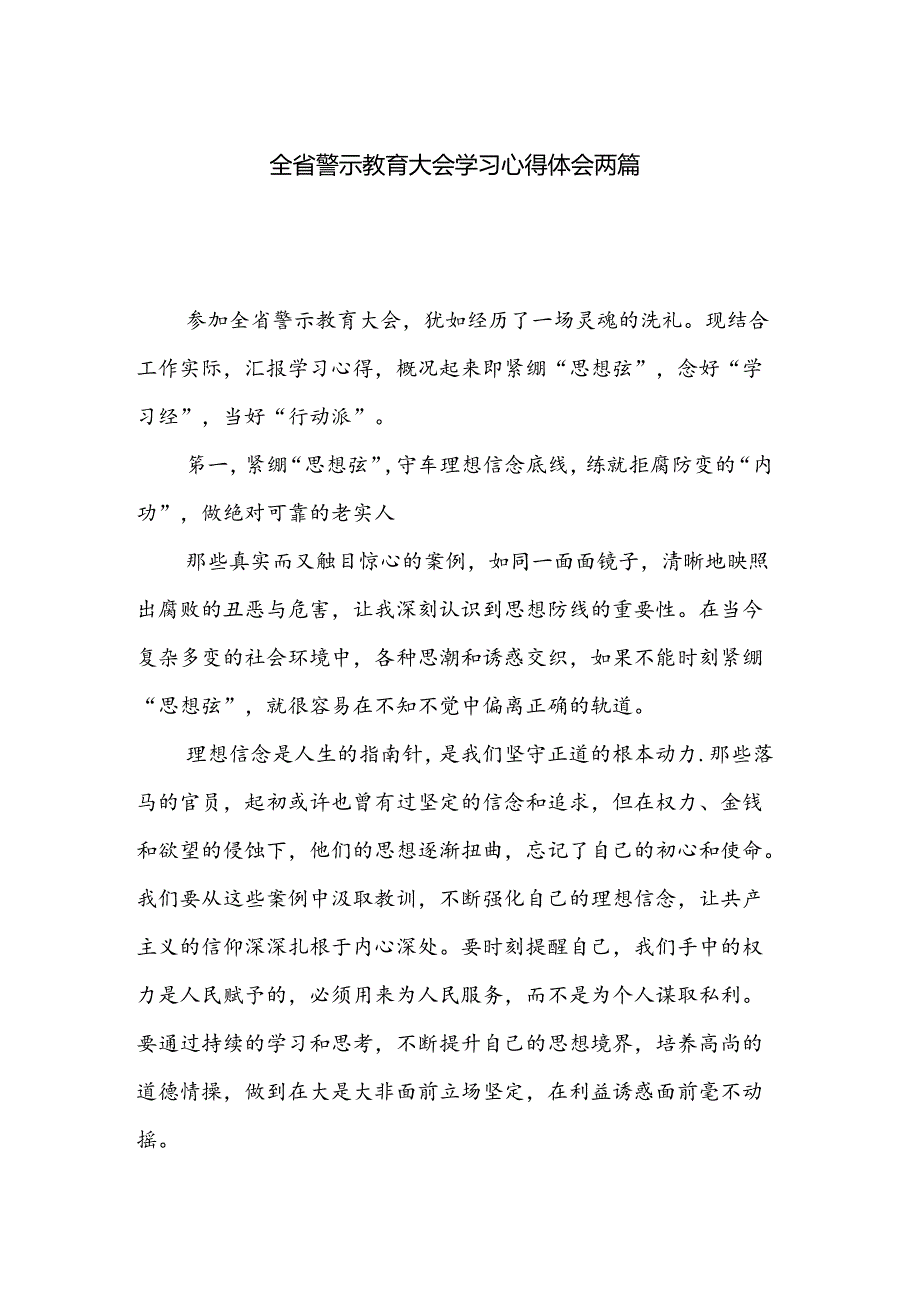 全省警示教育大会学习心得体会两篇

参加全省警示教育大会，犹如经历了一场灵魂的洗礼。现结合工作实际，汇报学习心得，概况起来即紧绷“思想弦”，念好“学习经”，当好“行动派”。

第一，紧绷“思想弦”，守车理想信念底线，练就拒腐防变的“内功”，做绝对可靠的老实人

那些真实而又触目惊心的案例，如同一面面镜子，清晰地映照出腐败的丑恶与危害，让我深刻认识到思想防线的重要性。在当今复杂多变的社会环境中，各种思潮和诱惑交织，如果不能时刻紧绷“思想弦”，就很容易在不知不觉中偏离正确的轨道。

理想信念是人生的指南针，是我们坚守正道的根本动力．那些落马的官员，起初或许也曾有过坚定的信念和追求，但在权力、金钱和欲望的侵蚀下，他们的思想逐渐扭曲，忘记了自己的初心和使命。我们要从这些案例中汲取教训，不断强化自己的理想信念，让共产主义的信仰深深扎根于内心深处。要时刻提醒自己，我们手中的权力是人民赋予的，必须用来为人民服务，而不是为个人谋取私利。要通过持续的学习和思考，不断提升自己的思想境界，培养高尚的道德情操，做到在大是大非面前立场坚定，在利益诱惑面前毫不动摇。